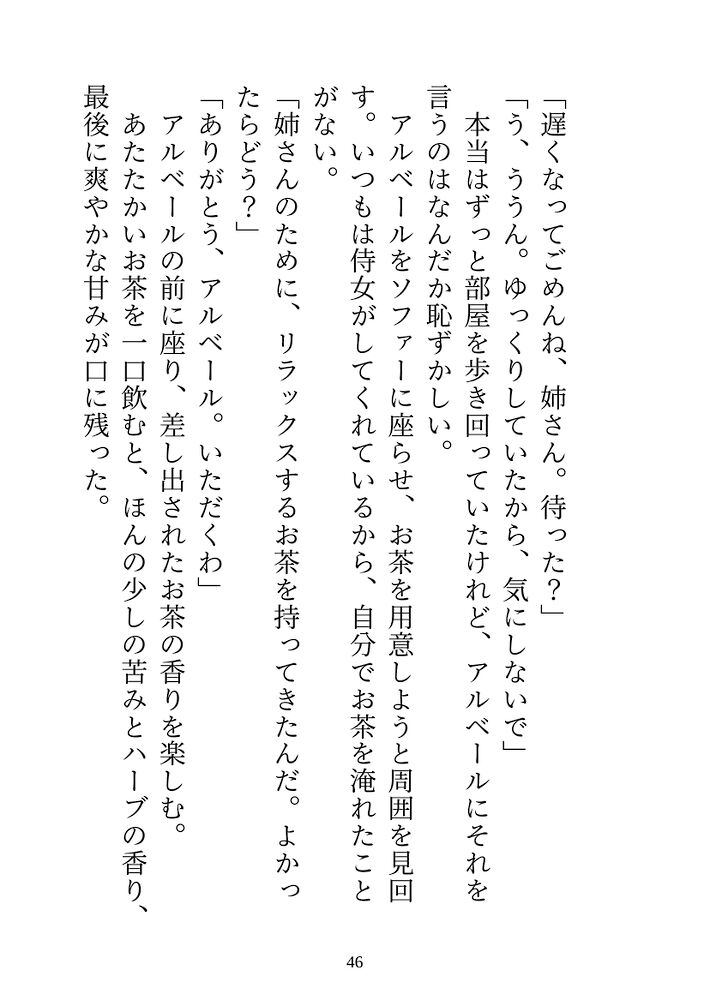 「遅くなってごめんね、姉さん。待った？」

「う、ううん。ゆっくりしていたから、気にしないで」

本当はずっと部屋を歩き回っていたけれど、アルベールにそれを言うのはなんだか恥ずかしい。

アルベールをソファーに座らせ、お茶を用意しようと周囲を見回す。いつもは侍女がしてくれているから、自分でお茶を淹れたことがない。

「姉さんのために、リラックスするお茶を持ってきたんだ。よかったらどう？」

「ありがとう、アルベール。いただくわ」

アルベールの前に座り、差し出されたお茶の香りを楽しむ。

あたたかいお茶を一口飲むと、ほんの少しの苦みとハーブの香り、最後に爽やかな甘みが口に残った。

46